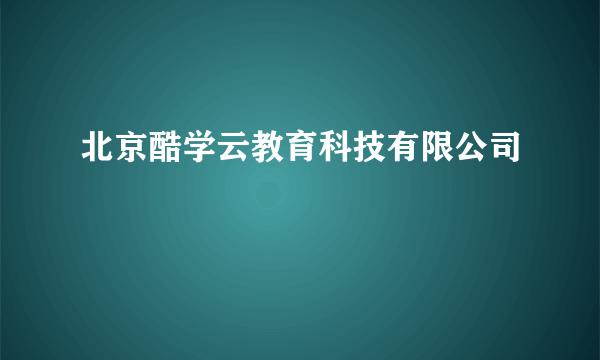 北京酷学云教育科技有限公司